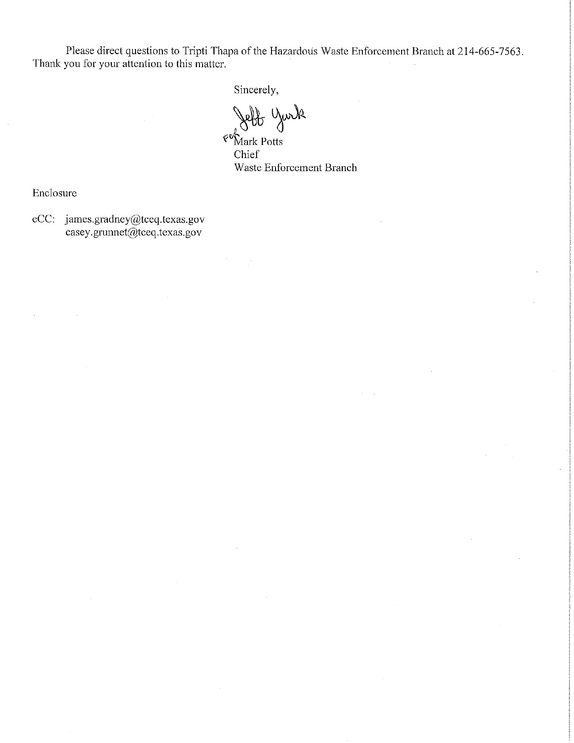 Please direct questions to Tripti Thapa of the Hazardous Waste Enforcement Branch at 214-665-7563. Thank you for your attention to this matter.

Sincerely,

Jeff Yurk
For
Mark Potts
Chief
Waste Enforcement Branch

Enclosure

eCC: james.gradney@tceq.texas.gov
casey.grunnet@tceq.texas.gov